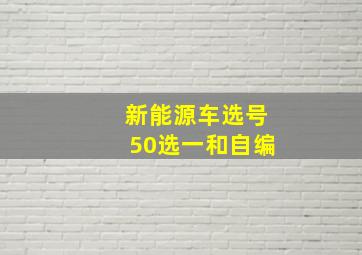 新能源车选号
50选一和自编